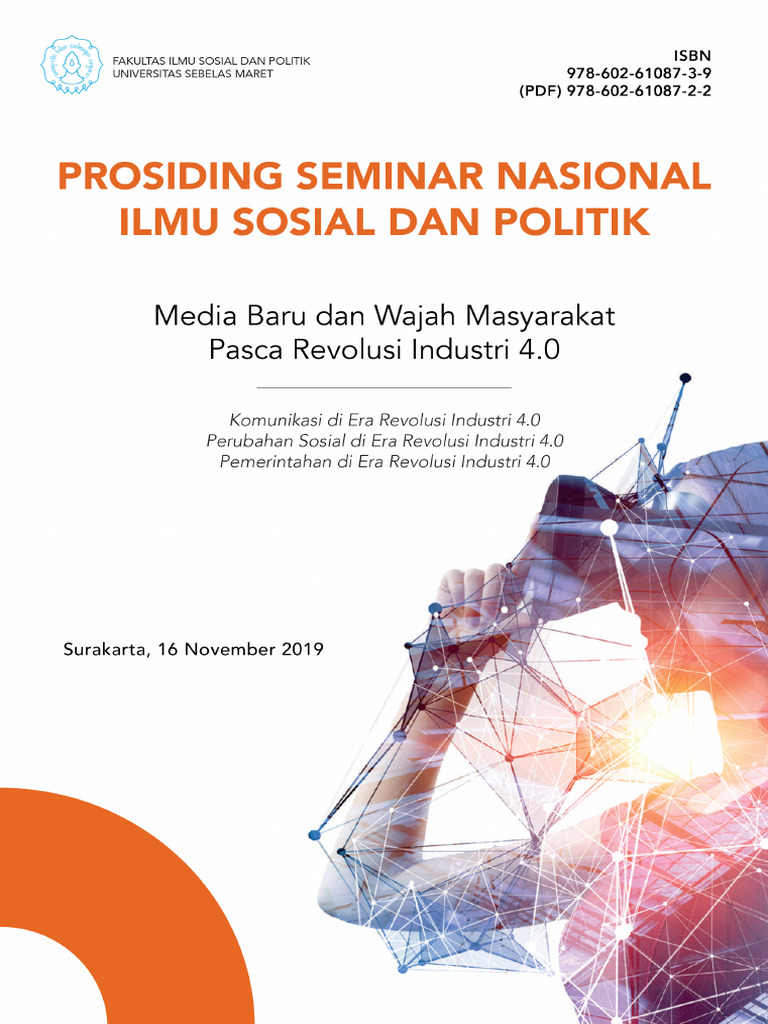 FAKULTAS ILMU SOSIAL DAN POLITIK
UNIVERSITAS SEBELAS MARET

ISBN
978-602-61087-3-9
(PDF) 978-602-61087-2-2

PROSIDING SEMINAR NASIONAL
ILMU SOSIAL DAN POLITIK

Media Baru dan Wajah Masyarakat
Pasca Revolusi Industri 4.0

Komunikasi di Era Revolusi Industri 4.0
Perubahan Sosial di Era Revolusi Industri 4.0
Pemerintahan di Era Revolusi Industri 4.0

Surakarta, 16 November 2019